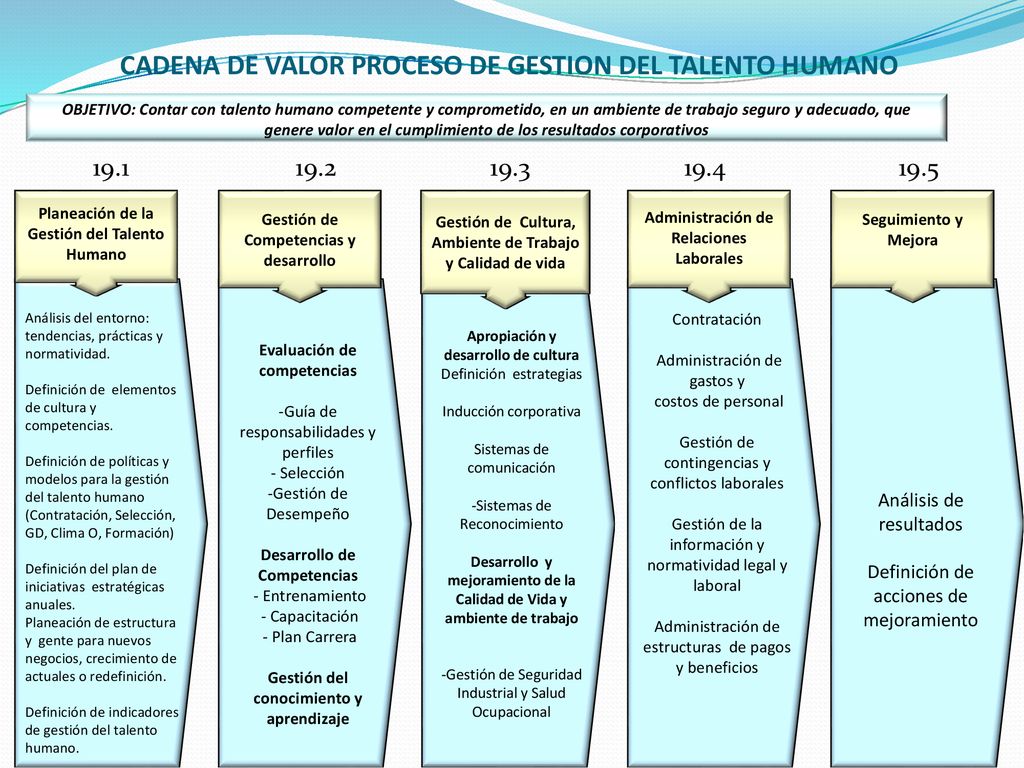 CADENA DE VALOR PROCESO DE GESTION DEL TALENTO HUMANO

OBJETIVO: Contar con talento humano competente y comprometido, en un ambiente de trabajo seguro y adecuado, que genere valor en el cumplimiento de los resultados corporativos

19.1

Planeación de la Gestión del Talento Humano

Análisis del entorno: tendencias, prácticas y normatividad.

Definición de elementos de cultura y competencias.

Definición de políticas y modelos para la gestión del talento humano (Contratación, Selección, GD, Clima O, Formación)

Definición del plan de iniciativas estratégicas anuales.
Planeación de estructura y gente para nuevos negocios, crecimiento de actuales o redefinición.

Definición de indicadores de gestión del talento humano.

19.2

Gestión de Competencias y desarrollo

Evaluación de competencias

-Guía de responsabilidades y perfiles
- Selección
-Gestión de Desempeño

Desarrollo de Competencias
- Entrenamiento
- Capacitación
- Plan Carrera

Gestión del conocimiento y aprendizaje

19.3

Gestión de Cultura, Ambiente de Trabajo y Calidad de vida

Apropiación y desarrollo de cultura
Definición estrategias

Inducción corporativa

Sistemas de comunicación

-Sistemas de Reconocimiento

Desarrollo y mejoramiento de la Calidad de Vida y ambiente de trabajo

-Gestión de Seguridad Industrial y Salud Ocupacional

19.4

Administración de Relaciones Laborales

Contratación

Administración de gastos y costos de personal

Gestión de contingencias y conflictos laborales

Gestión de la información y normatividad legal y laboral

Administración de estructuras de pagos y beneficios

19.5

Seguimiento y Mejora

Análisis de resultados

Definición de acciones de mejoramiento